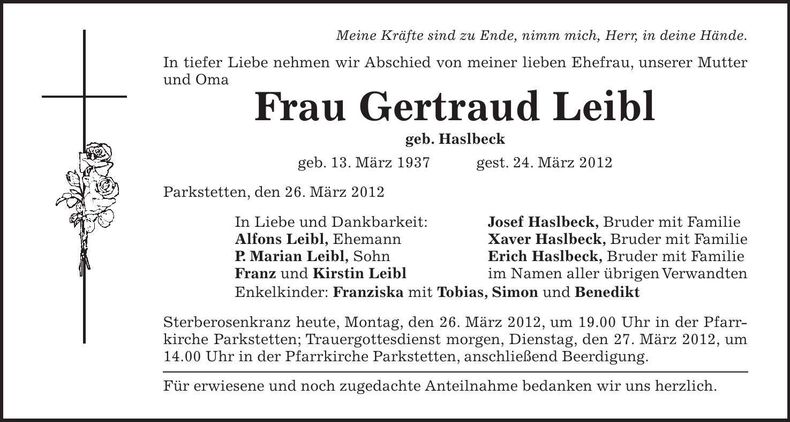 Meine Kräfte sind zu Ende, nimm mich, Herr, in deine Hände.

In tiefer Liebe nehmen wir Abschied von meiner lieben Ehefrau, unserer Mutter und Oma

Frau Gertraud Leibl

geb. Haslbeck

geb. 13. März 1937 gest. 24. März 2012

Parkstetten, den 26. März 2012

In Liebe und Dankbarkeit:
Alfons Leibl, Ehemann
P. Marian Leibl, Sohn
Franz und Kirstin Leibl

Josef Haslbeck, Bruder mit Familie
Xaver Haslbeck, Bruder mit Familie
Erich Haslbeck, Bruder mit Familie
im Namen aller übrigen Verwandten

Enkelkinder: Franziska mit Tobias, Simon und Benedikt

Sterberosenkranz heute, Montag, den 26. März 2012, um 19.00 Uhr in der Pfarrkirche Parkstetten; Trauergottesdienst morgen, Dienstag, den 27. März 2012, um 14.00 Uhr in der Pfarrkirche Parkstetten, anschließend Beerdigung.

Für erwiesene und noch zugedachte Anteilnahme bedanken wir uns herzlich.